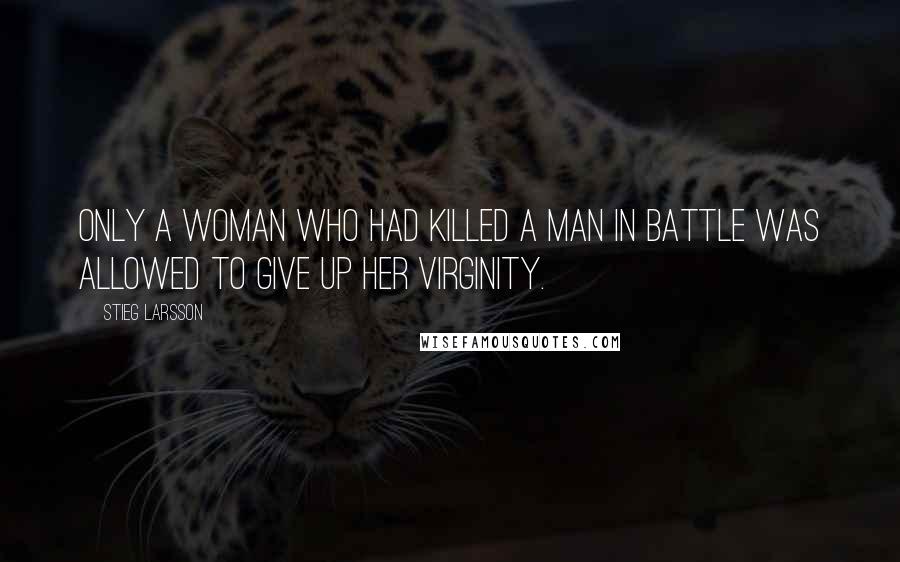 ONLY A WOMAN WHO HAD KILLED A MAN IN BATTLE WAS ALLOWED TO GIVE UP HER VIRGINITY.

STIEG LARSSON

WISEFAMOUSQUOTES.COM